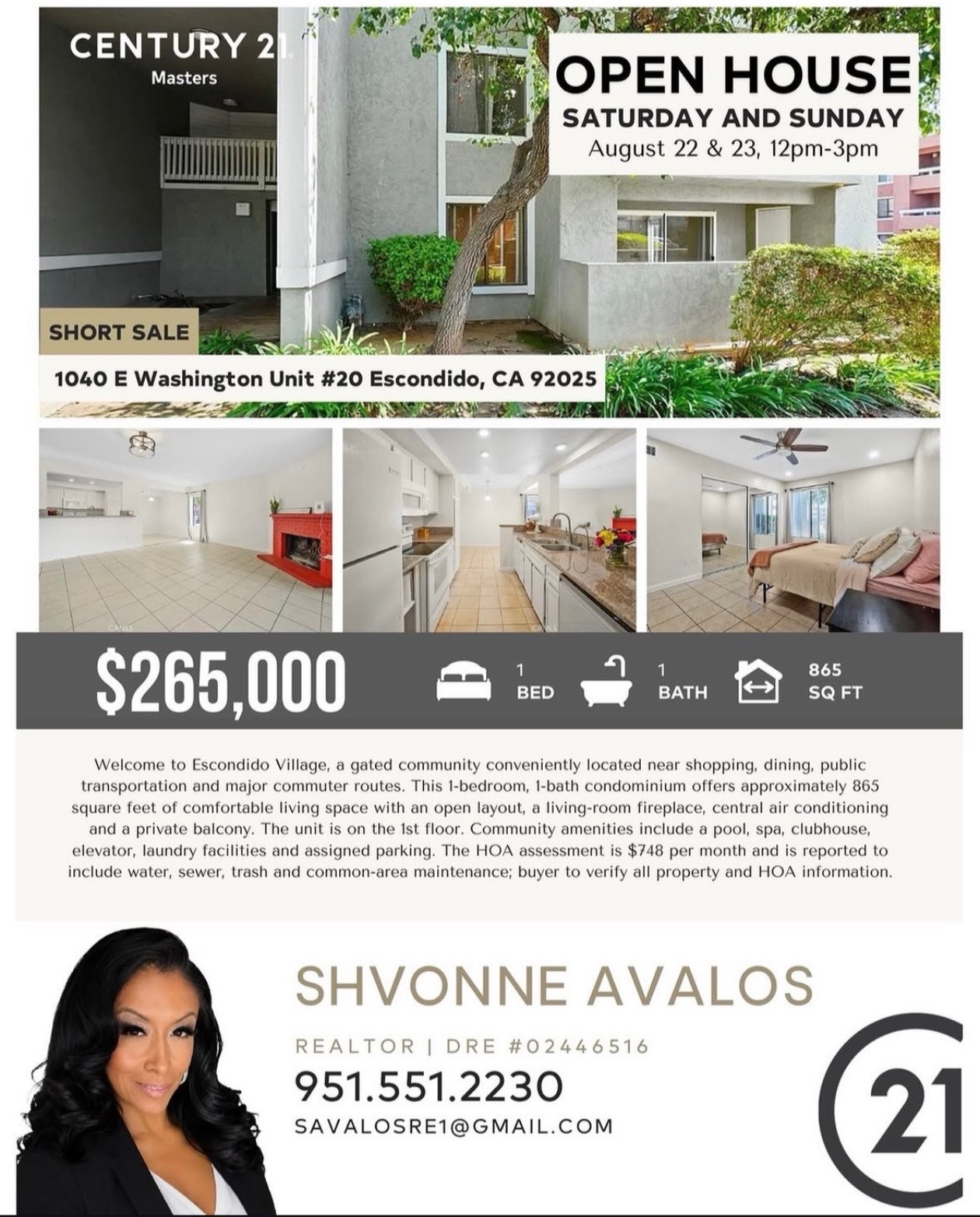 CENTURY 21
Masters

OPEN HOUSE
SATURDAY AND SUNDAY
August 22 & 23, 12pm-3pm

SHORT SALE

1040 E Washington Unit #20 Escondido, CA 92025

$265,000

1 BED

1 BATH

865 SQ FT

Welcome to Escondido Village, a gated community conveniently located near shopping, dining, public transportation and major commuter routes. This 1-bedroom, 1-bath condominium offers approximately 865 square feet of comfortable living space with an open layout, a living-room fireplace, central air conditioning and a private balcony. The unit is on the 1st floor. Community amenities include a pool, spa, clubhouse, elevator, laundry facilities and assigned parking. The HOA assessment is $748 per month and is reported to include water, sewer, trash and common-area maintenance; buyer to verify all property and HOA information.

SHVONNE AVALOS

REALTOR | DRE #02446516

951.551.2230

SAVALOSRE1@GMAIL.COM

21